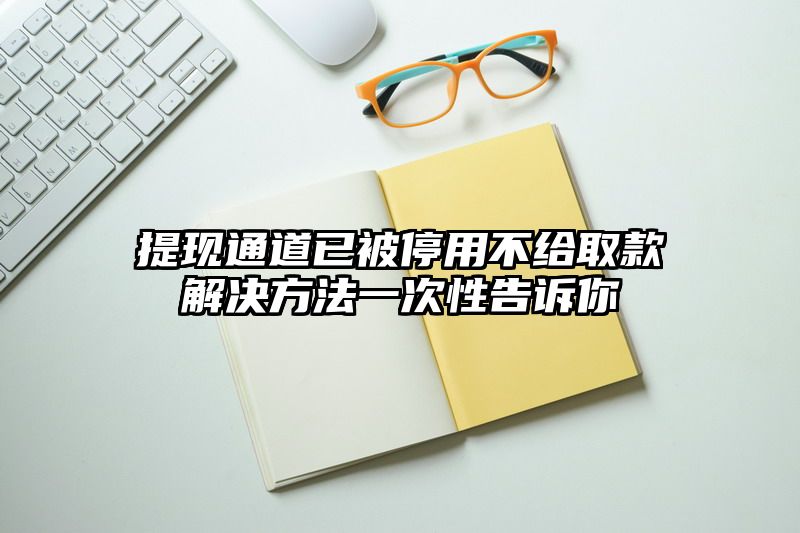 提现通道已被停用不给取款
解决方法一次性告诉你